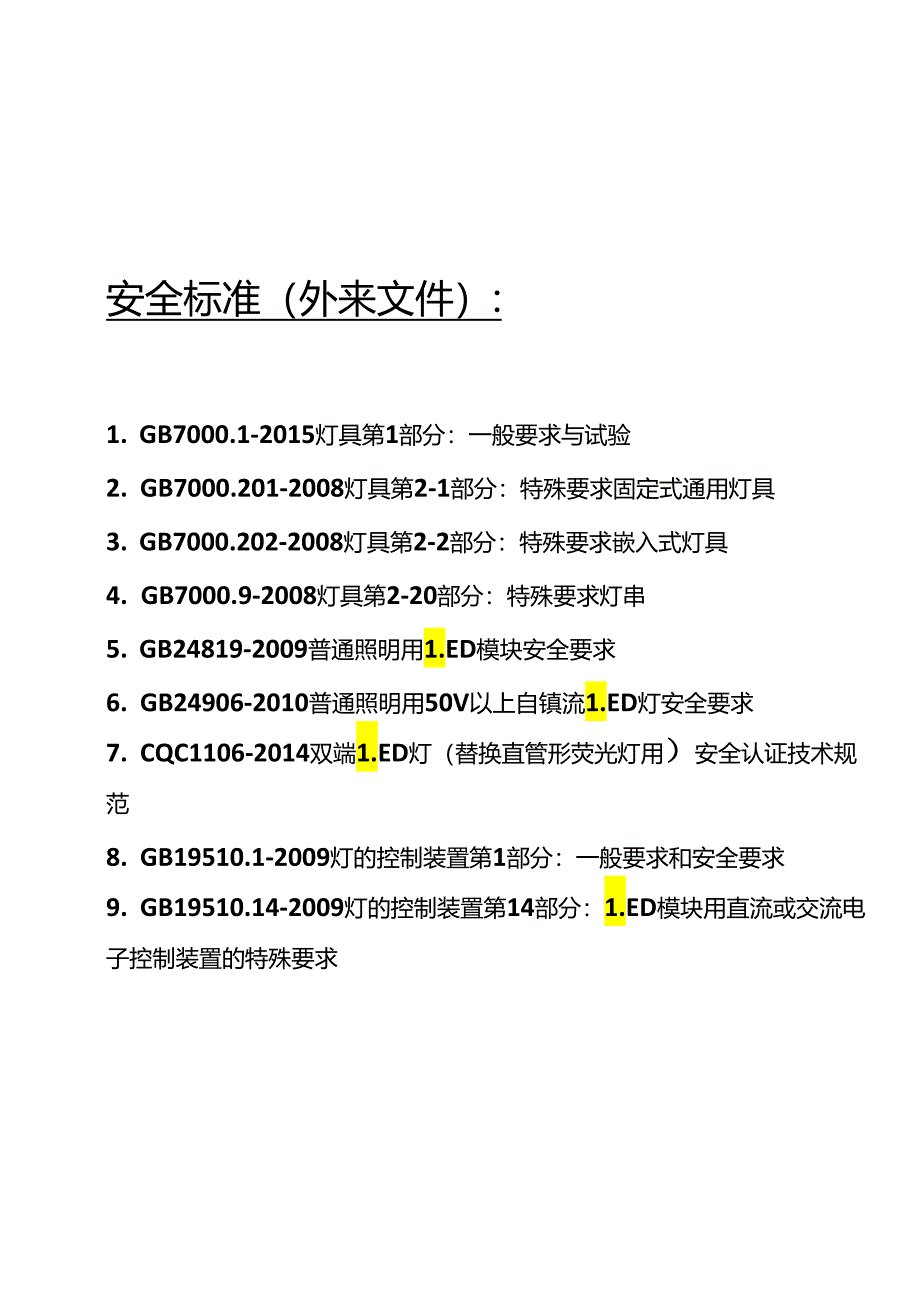 安全标准（外来文件）：

1. GB7000.1-2015灯具第1部分：一般要求与试验

2. GB7000.201-2008灯具第2-1部分：特殊要求固定式通用灯具

3. GB7000.202-2008灯具第2-2部分：特殊要求嵌入式灯具

4. GB7000.9-2008灯具第2-20部分：特殊要求灯串

5. GB24819-2009普通照明用1.ED模块安全要求

6. GB24906-2010普通照明用50V以上自镇流1.ED灯安全要求

7. CQC1106-2014双端1.ED灯（替换直管形荧光灯用）安全认证技术规范

8. GB19510.1-2009灯的控制装置第1部分：一般要求和安全要求

9. GB19510.14-2009灯的控制装置第14部分：1.ED模块用直流或交流电子控制装置的特殊要求